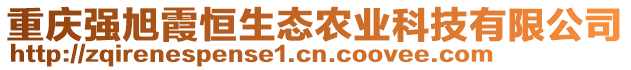 重庆强旭霞恒生态农业科技有限公司
http://zqirenespense1.cn.coovee.com